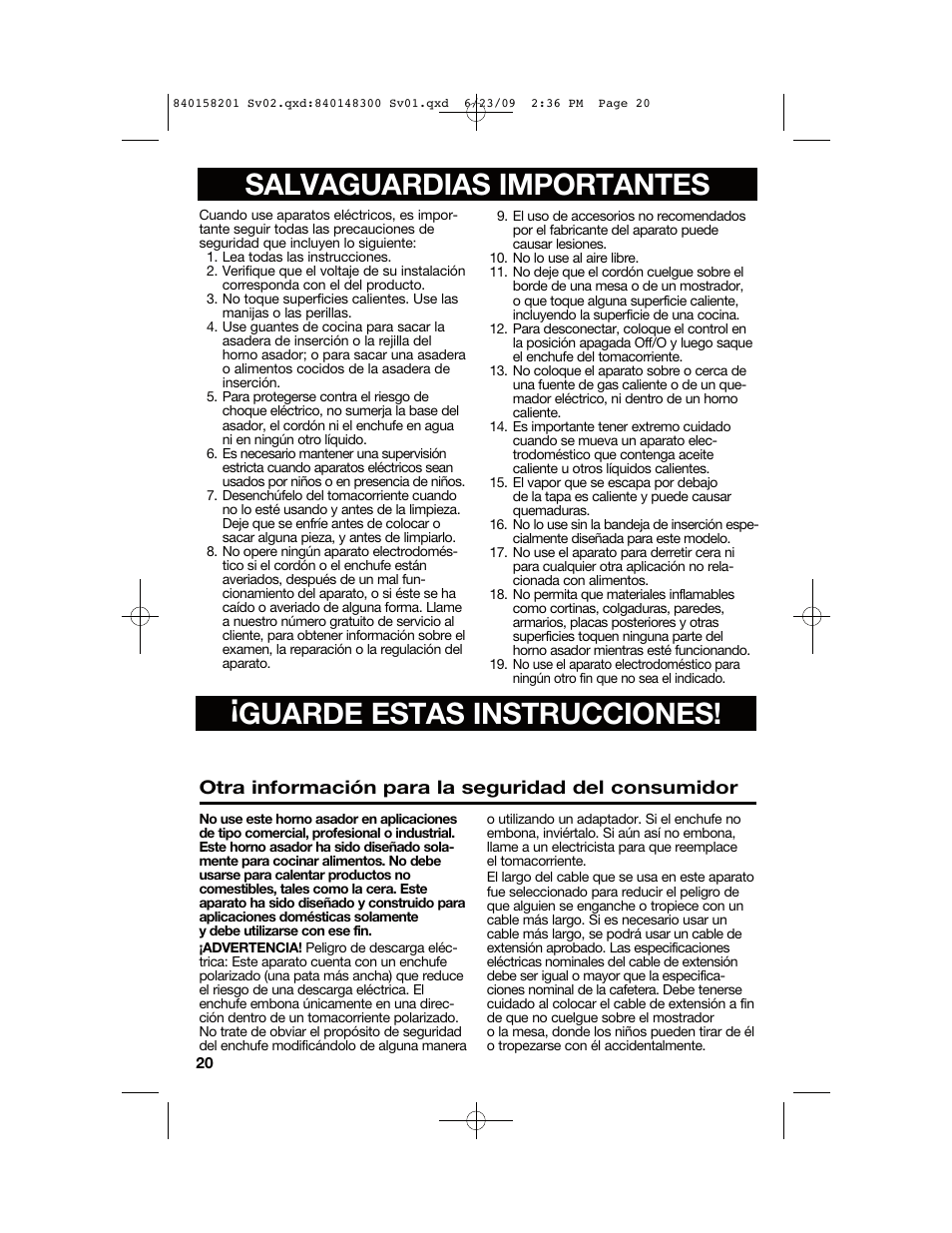 840158201 Sv02.qxd:840148300 Sv01.qxd 6/23/09 2:36 PM Page 20

SALVAGUARDIAS IMPORTANTES

Cuando use aparatos eléctricos, es importante seguir todas las precauciones de seguridad que incluyen lo siguiente:
1. Lea todas las instrucciones.
2. Verifique que el voltaje de su instalación corresponda con el del producto.
3. No toque superficies calientes. Use las manijas o las perillas.
4. Use guantes de cocina para sacar la asadera de inserción o la rejilla del horno asador; o para sacar una asadera o alimentos cocidos de la asadera de inserción.
5. Para protegerse contra el riesgo de choque eléctrico, no sumerja la base del asador, el cordón ni el enchufe en agua ni en ningún otro líquido.
6. Es necesario mantener una supervisión estricta cuando aparatos eléctricos sean usados por niños o en presencia de niños.
7. Desenchúfelo del tomacorriente cuando no lo esté usando y antes de la limpieza. Deje que se enfríe antes de colocar o sacar alguna pieza, y antes de limpiarlo.
8. No opere ningún aparato electrodoméstico si el cordón o el enchufe están averiados, después de un mal funcionamiento del aparato, o si éste se ha caído o averiado de alguna forma. Llame a nuestro número gratuito de servicio al cliente, para obtener información sobre el examen, la reparación o la regulación del aparato.
9. El uso de accesorios no recomendados por el fabricante del aparato puede causar lesiones.
10. No lo use al aire libre.
11. No deje que el cordón cuelgue sobre el borde de una mesa o de un mostrador, o que toque alguna superficie caliente, incluyendo la superficie de una cocina.
12. Para desconectar, coloque el control en la posición apagada Off/O y luego saque el enchufe del tomacorriente.
13. No coloque el aparato sobre o cerca de una fuente de gas caliente o de un quemador eléctrico, ni dentro de un horno caliente.
14. Es importante tener extremo cuidado cuando se mueva un aparato electrodoméstico que contenga aceite caliente u otros líquidos calientes.
15. El vapor que se escapa por debajo de la tapa es caliente y puede causar quemaduras.
16. No lo use sin la bandeja de inserción especialmente diseñada para este modelo.
17. No use el aparato para derretir cera ni para cualquier otra aplicación no relacionada con alimentos.
18. No permita que materiales inflamables como cortinas, colgaduras, paredes, armarios, placas posteriores y otras superficies toquen ninguna parte del horno asador mientras esté funcionando.
19. No use el aparato electrodoméstico para ningún otro fin que no sea el indicado.

¡GUARDE ESTAS INSTRUCCIONES!

Otra información para la seguridad del consumidor

No use este horno asador en aplicaciones de tipo comercial, profesional o industrial. Este horno asador ha sido diseñado solamente para cocinar alimentos. No debe usarse para calentar productos no comestibles, tales como la cera. Este aparato ha sido diseñado y construido para aplicaciones domésticas solamente y debe utilizarse con ese fin.

¡ADVERTENCIA! Peligro de descarga eléctrica: Este aparato cuenta con un enchufe polarizado (una pata más ancha) que reduce el riesgo de una descarga eléctrica. El enchufe embona únicamente en una dirección dentro de un tomacorriente polarizado. No trate de obviar el propósito de seguridad del enchufe modificándolo de alguna manera o utilizando un adaptador. Si el enchufe no embona, inviértalo. Si aún así no embona, llame a un electricista para que reemplace el tomacorriente.

El largo del cable que se usa en este aparato fue seleccionado para reducir el peligro de que alguien se enganche o tropiece con un cable más largo. Si es necesario usar un cable más largo, se podrá usar un cable de extensión aprobado. Las especificaciones eléctricas nominales del cable de extensión debe ser igual o mayor que la especificaciones nominal de la cafetera. Debe tenerse cuidado al colocar el cable de extensión a fin de que no cuelgue sobre el mostrador o la mesa, donde los niños pueden tirar de él o tropezarse con él accidentalmente.

20